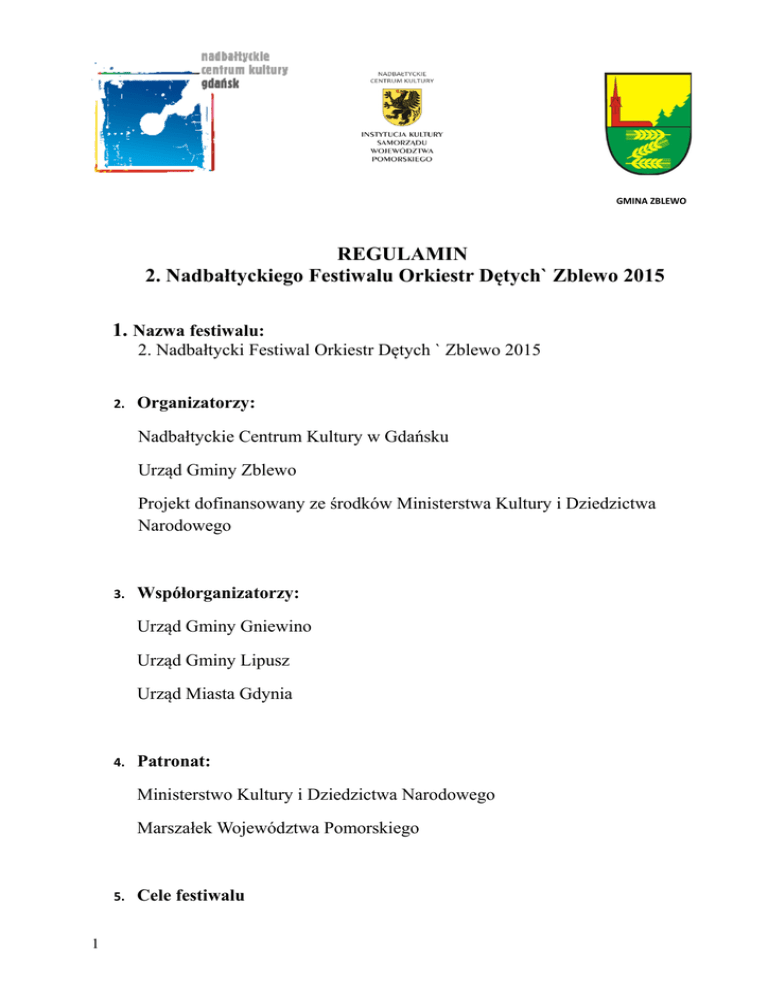 nadbałtyckie
centrum kultury
gdańsk

NADBAŁTYCKIE
CENTRUM KULTURY

INSTYTUCJA KULTURY
SAMORZĄDU
WOJEWÓDZTWA
POMORSKIEGO

GMINA ZBLEWO

REGULAMIN
2. Nadbałtyckiego Festiwalu Orkiestr Dętych` Zblewo 2015

1. Nazwa festiwalu:
2. Nadbałtycki Festiwal Orkiestr Dętych ` Zblewo 2015

2. Organizatorzy:

Nadbałtyckie Centrum Kultury w Gdańsku

Urząd Gminy Zblewo

Projekt dofinansowany ze środków Ministerstwa Kultury i Dziedzictwa Narodowego

3. Współorganizatorzy:

Urząd Gminy Gniewino

Urząd Gminy Lipusz

Urząd Miasta Gdynia

4. Patronat:

Ministerstwo Kultury i Dziedzictwa Narodowego

Marszałek Województwa Pomorskiego

5. Cele festiwalu

1